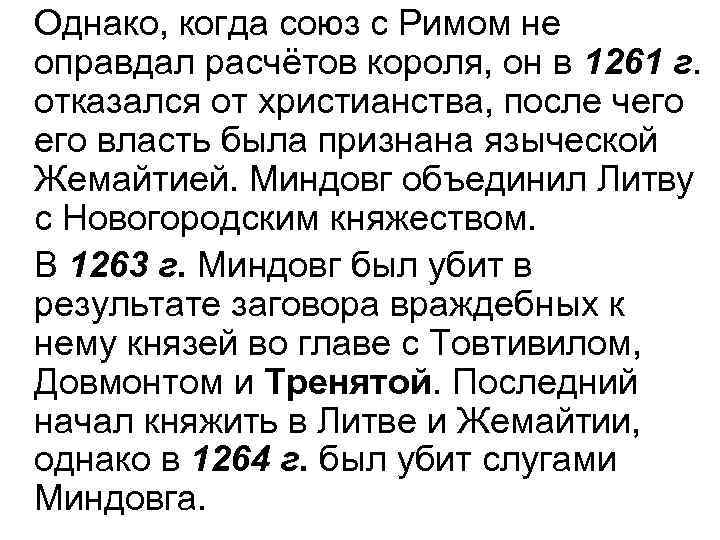 Однако, когда союз с Римом не оправдал расчётов короля, он в 1261 г. отказался от христианства, после чего его власть была признана языческой Жемайтией. Миндовг объединил Литву с Новогородским княжеством.

В 1263 г. Миндовг был убит в результате заговора враждебных к нему князей во главе с Товтивилом, Довмонтом и Тренятой. Последний начал княжить в Литве и Жемайтии, однако в 1264 г. был убит слугами Миндовга.